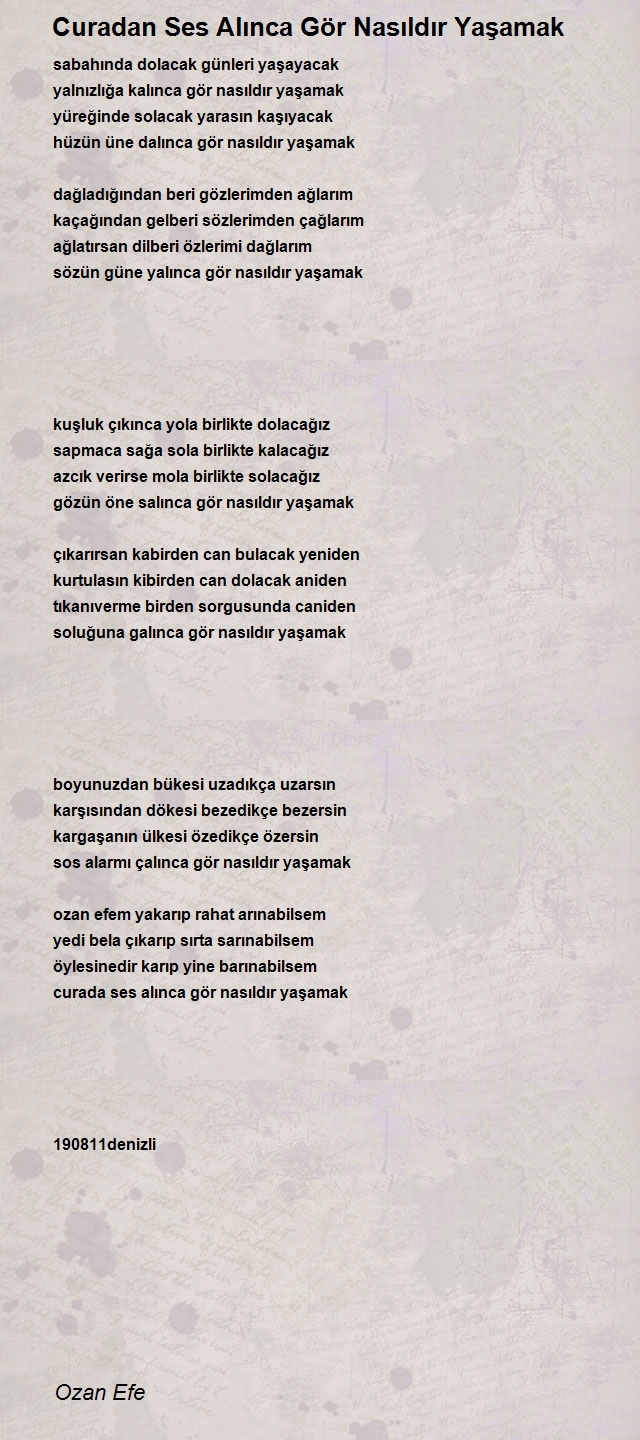 Curadan Ses Alınca Gör Nasıldır Yaşamak

sabahında dolacak günleri yaşayacak
yalnızlığa kalınca gör nasıldır yaşamak
yüreğinde solacak yarasın kaşıyacak
hüzün üne dalınca gör nasıldır yaşamak

dağladığından beri gözlerimden ağlarım
kaçağından gelberi sözlerimden çağlarım
ağlatırsan dilberi özlerimi dağlarım
sözün güne yalınca gör nasıldır yaşamak

kuşluk çıkınca yola birlikte dolacağız
sapmaca sağa sola birlikte kalacağız
azcık verirse mola birlikte solacağız
gözün öne salınca gör nasıldır yaşamak

çıkarırsan kabirden can bulacak yeniden
kurtulasın kibirden can dolacak aniden
tıkanıverme birden sorgusunda caniden
soluğuna galınca gör nasıldır yaşamak

boyunuzdan bükesi uzadıkça uzarsın
karşısından dökesi bezedikçe bezersin
kargaşanın ülkesi özedikçe özersin
sos alarmı çalınca gör nasıldır yaşamak

ozan efem yakarıp rahat arınabilsem
yedi bela çıkarıp sırta sarınabilsem
öylesinedir karıp yine barınabilsem
curada ses alınca gör nasıldır yaşamak

190811denizli

Ozan Efe